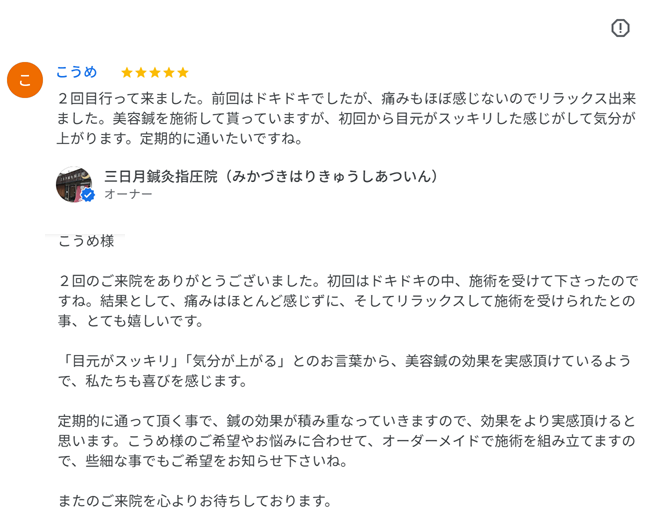 こ

こうめ ★★★★★

２回目行って来ました。前回はドキドキでしたが、痛みもほぼ感じないのでリラックス出来ました。美容鍼を施術して貰っていますが、初回から目元がスッキリした感じがして気分が上がります。定期的に通いたいですね。

三日月鍼灸指圧院（みかづきはりきゅうしあついん）
オーナー

こうめ様

２回のご来院をありがとうございました。初回はドキドキの中、施術を受けて下さったのですね。結果として、痛みはほとんど感じずに、そしてリラックスして施術を受けられたとの事、とても嬉しいです。

「目元がスッキリ」「気分が上がる」とのお言葉から、美容鍼の効果を実感頂けているようで、私たちも喜びを感じます。

定期的に通って頂く事で、鍼の効果が積み重なっていきますので、効果をより実感頂けると思います。こうめ様のご希望やお悩みに合わせて、オーダーメイドで施術を組み立てますので、些細な事でもご希望をお知らせ下さいね。

またのご来院を心よりお待ちしております。